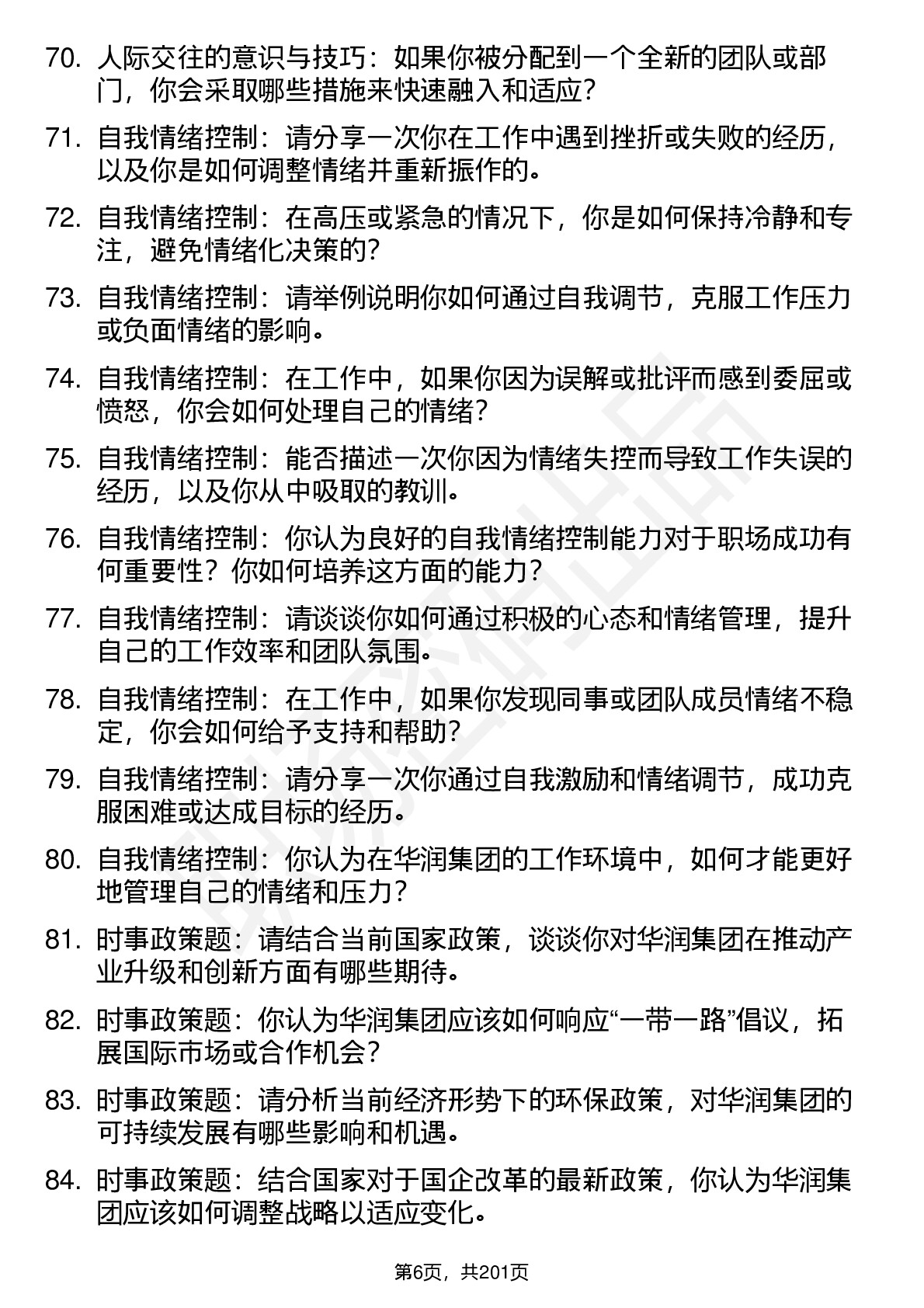 70. 人际交往的意识与技巧：如果你被分配到一个全新的团队或部门，你会采取哪些措施来快速融入和适应？

71. 自我情绪控制：请分享一次你在工作中遇到挫折或失败的经历，以及你是如何调整情绪并重新振作的。

72. 自我情绪控制：在高压或紧急的情况下，你是如何保持冷静和专注，避免情绪化决策的？

73. 自我情绪控制：请举例说明你如何通过自我调节，克服工作压力或负面情绪的影响。

74. 自我情绪控制：在工作中，如果你因为误解或批评而感到委屈或愤怒，你会如何处理自己的情绪？

75. 自我情绪控制：能否描述一次你因为情绪失控而导致工作失误的经历，以及你从中吸取的教训。

76. 自我情绪控制：你认为良好的自我情绪控制能力对于职场成功有何重要性？你如何培养这方面的能力？

77. 自我情绪控制：请谈谈你如何通过积极的心态和情绪管理，提升自己的工作效率和团队氛围。

78. 自我情绪控制：在工作中，如果你发现同事或团队成员情绪不稳定，你会如何给予支持和帮助？

79. 自我情绪控制：请分享一次你通过自我激励和情绪调节，成功克服困难或达成目标的经历。

80. 自我情绪控制：你认为在华润集团的工作环境中，如何才能更好地管理自己的情绪和压力？

81. 时事政策题：请结合当前国家政策，谈谈你对华润集团在推动产业升级和创新方面有哪些期待。

82. 时事政策题：你认为华润集团应该如何响应“一带一路”倡议，拓展国际市场或合作机会？

83. 时事政策题：请分析当前经济形势下的环保政策，对华润集团的可持续发展有哪些影响和机遇。

84. 时事政策题：结合国家对于国企改革的最新政策，你认为华润集团应该如何调整战略以适应变化。

第6页，共201页